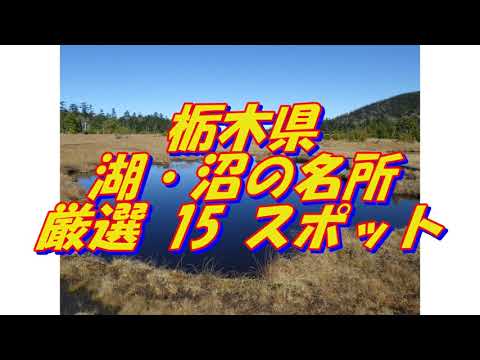 栃木県
湖・沼の名所
厳選 15 スポット